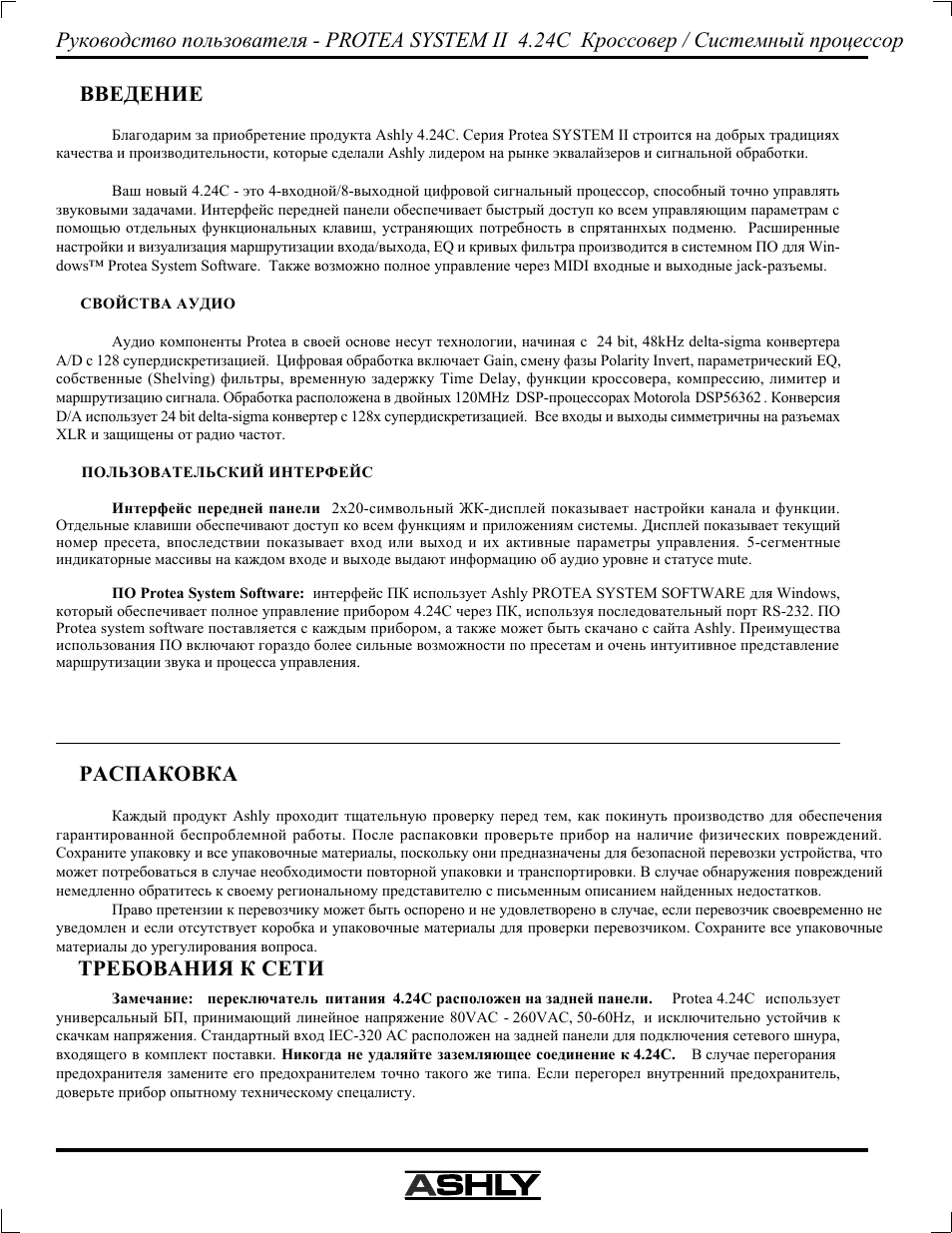 Руководство пользователя - PROTEA SYSTEM II 4.24C Кроссовер / Системный процессор

ВВЕДЕНИЕ

Благодарим за приобретение продукта Ashly 4.24C. Серия Protea SYSTEM II строится на добрых традициях качества и производительности, которые сделали Ashly лидером на рынке эквалайзеров и сигнальной обработки.

Ваш новый 4.24C - это 4-входной/8-выходной цифровой сигнальный процессор, способный точно управлять звуковыми задачами. Интерфейс передней панели обеспечивает быстрый доступ ко всем управляющим параметрам с помощью отдельных функциональных клавиш, устраняющих потребность в спрятаннхых подменю. Расширенные настройки и визуализация маршрутизации входа/выхода, EQ и кривых фильтра производится в системном ПО для Windows™ Protea System Software. Также возможно полное управление через MIDI входные и выходные jack-разъемы.

СВОЙСТВА АУДИО

Аудио компоненты Protea в своей основе несут технологии, начиная с 24 bit, 48kHz delta-sigma конвертера A/D с 128 супердискретизацией. Цифровая обработка включает Gain, смену фазы Polarity Invert, параметрический EQ, собственные (Shelving) фильтры, временную задержку Time Delay, функции кроссовера, компрессию, лимитер и маршрутизацию сигнала. Обработка расположена в двойных 120MHz DSP-процессорах Motorola DSP56362 . Конверсия D/A использует 24 bit delta-sigma конвертер с 128x супердискретизацией. Все входы и выходы симметричны на разъемах XLR и защищены от радио частот.

ПОЛЬЗОВАТЕЛЬСКИЙ ИНТЕРФЕЙС

Интерфейс передней панели 2x20-символьный ЖК-дисплей показывает настройки канала и функции. Отдельные клавиши обеспечивают доступ ко всем функциям и приложениям системы. Дисплей показывает текущий номер пресета, впоследствии показывает вход или выход и их активные параметры управления. 5-сегментные индикаторные массивы на каждом входе и выходе выдают информацию об аудио уровне и статусе mute.

ПО Protea System Software: интерфейс ПК использует Ashly PROTEA SYSTEM SOFTWARE для Windows, который обеспечивает полное управление прибором 4.24C через ПК, используя последовательный порт RS-232. ПО Protea system software поставляется с каждым прибором, а также может быть скачано с сайта Ashly. Преимущества использования ПО включают гораздо более сильные возможности по пресетам и очень интуитивное представление маршрутизации звука и процесса управления.

РАСПАКОВКА

Каждый продукт Ashly проходит тщательную проверку перед тем, как покинуть производство для обеспечения гарантированной беспроблемной работы. После распаковки проверьте прибор на наличие физических повреждений. Сохраните упаковку и все упаковочные материалы, поскольку они предназначены для безопасной перевозки устройства, что может потребоваться в случае необходимости повторной упаковки и транспортировки. В случае обнаружения повреждений немедленно обратитесь к своему региональному представителю с письменным описанием найденных недостатков.

Право претензии к перевозчику может быть оспорено и не удовлетворено в случае, если перевозчик своевременно не уведомлен и если отсутствует коробка и упаковочные материалы для проверки перевозчиком. Сохраните все упаковочные материалы до урегулирования вопроса.

ТРЕБОВАНИЯ К СЕТИ

Замечание: переключатель питания 4.24C расположен на задней панели. Protea 4.24C использует универсальный БП, принимающий линейное напряжение 80VAC - 260VAC, 50-60Hz, и исключительно устойчив к скачкам напряжения. Стандартный вход IEC-320 AC расположен на задней панели для подключения сетевого шнура, входящего в комплект поставки. Никогда не удаляйте заземляющее соединение к 4.24C. В случае перегорания предохранителя замените его предохранителем точно такого же типа. Если перегорел внутренний предохранитель, доверьте прибор опытному техническому специалисту.

ASHLY